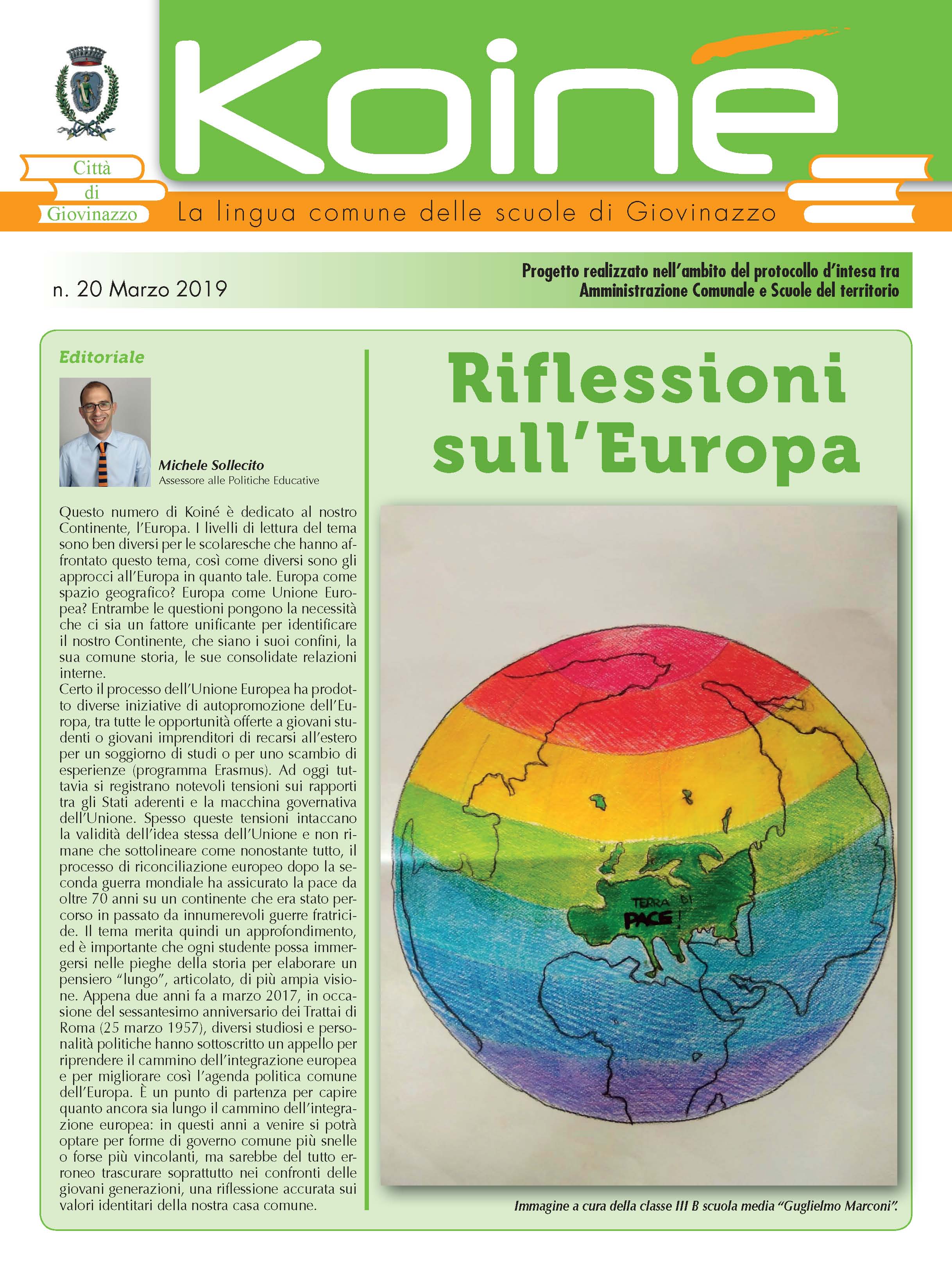 Città di Giovinazzo

Koiné

La lingua comune delle scuole di Giovinazzo

n. 20 Marzo 2019

Progetto realizzato nell'ambito del protocollo d'intesa tra Amministrazione Comunale e Scuole del territorio

Editoriale

Michele Sollecito
Assessore alle Politiche Educative

Questo numero di Koiné è dedicato al nostro Continente, l'Europa. I livelli di lettura del tema sono ben diversi per le scolaresche che hanno affrontato questo tema, così come diversi sono gli approcci all'Europa in quanto tale. Europa come spazio geografico? Europa come Unione Europea? Entrambe le questioni pongono la necessità che ci sia un fattore unificante per identificare il nostro Continente, che siano i suoi confini, la sua comune storia, le sue consolidate relazioni interne.
Certo il processo dell'Unione Europea ha prodotto diverse iniziative di autopromozione dell'Europa, tra tutte le opportunità offerte a giovani studenti o giovani imprenditori di recarsi all'estero per un soggiorno di studi o per uno scambio di esperienze (programma Erasmus). Ad oggi tuttavia si registrano notevoli tensioni sui rapporti tra gli Stati aderenti e la macchina governativa dell'Unione. Spesso queste tensioni intaccano la validità dell'idea stessa dell'Unione e non rimane che sottolineare come nonostante tutto, il processo di riconciliazione europeo dopo la seconda guerra mondiale ha assicurato la pace da oltre 70 anni su un continente che era stato percorso in passato da innumerevoli guerre fratricide. Il tema merita quindi un approfondimento, ed è importante che ogni studente possa immergersi nelle pieghe della storia per elaborare un pensiero "lungo", articolato, di più ampia visione. Appena due anni fa a marzo 2017, in occasione del sessantesimo anniversario dei Trattai di Roma (25 marzo 1957), diversi studiosi e personalità politiche hanno sottoscritto un appello per riprendere il cammino dell'integrazione europea e per migliorare così l'agenda politica comune dell'Europa. È un punto di partenza per capire quanto ancora sia lungo il cammino dell'integrazione europea: in questi anni a venire si potrà optare per forme di governo comune più snelle o forse più vincolanti, ma sarebbe del tutto erroneo trascurare soprattutto nei confronti delle giovani generazioni, una riflessione accurata sui valori identitari della nostra casa comune.

Riflessioni sull'Europa

TERRA DI PACE!

Immagine a cura della classe III B scuola media "Guglielmo Marconi".